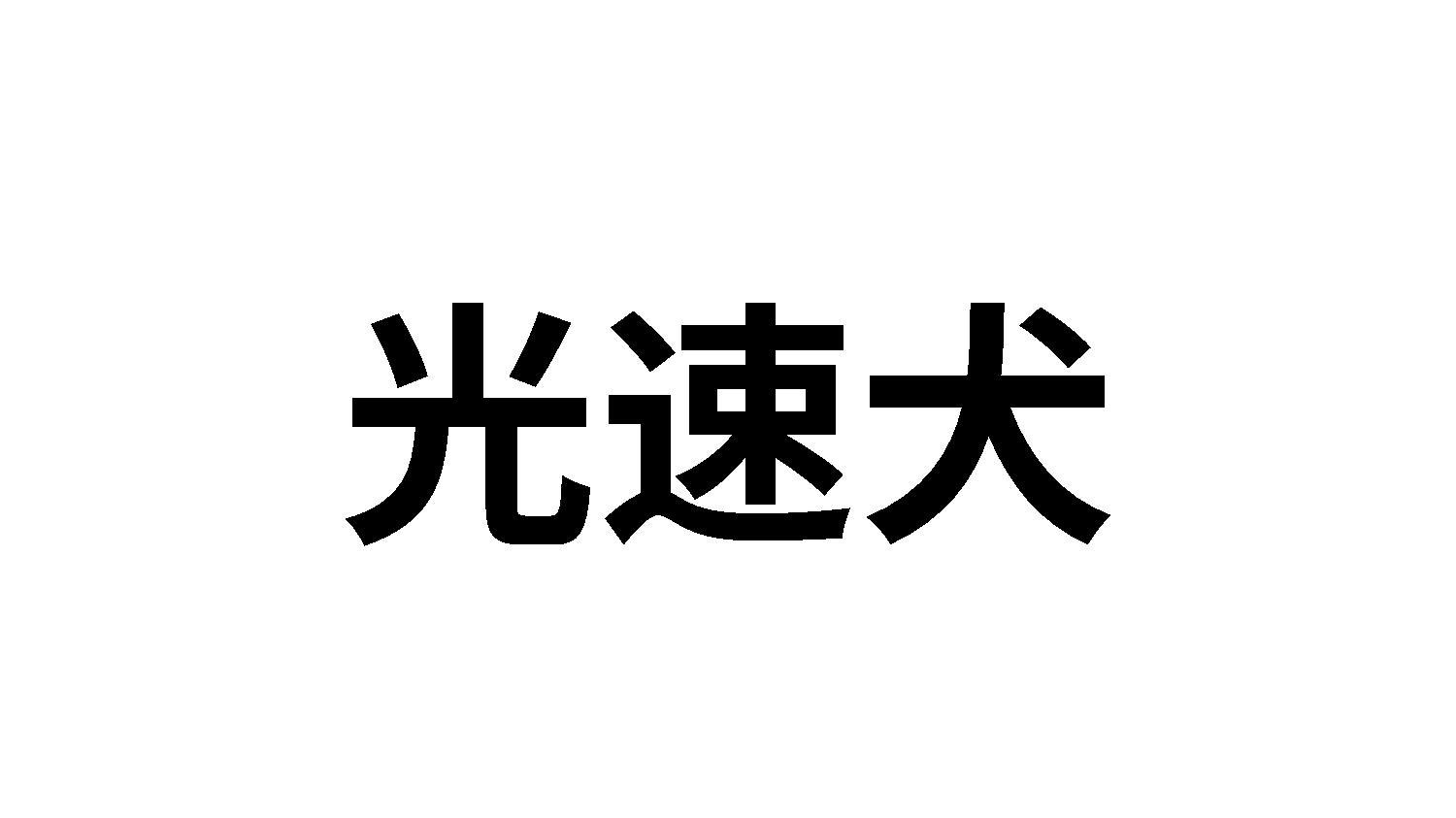 光速犬